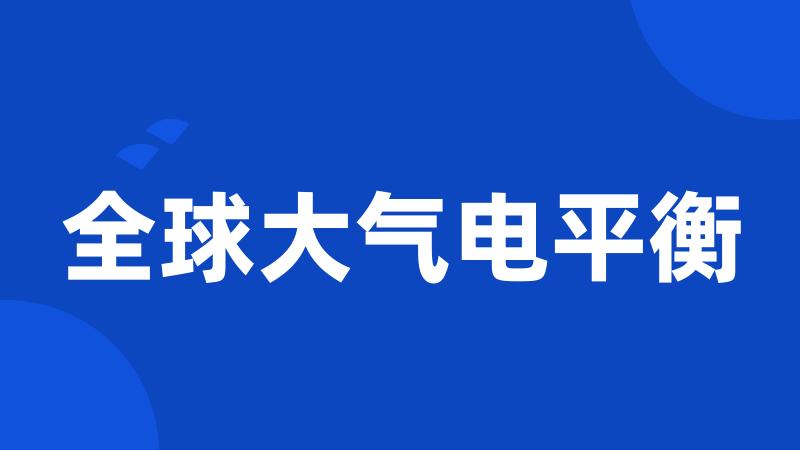 全球大气电平衡